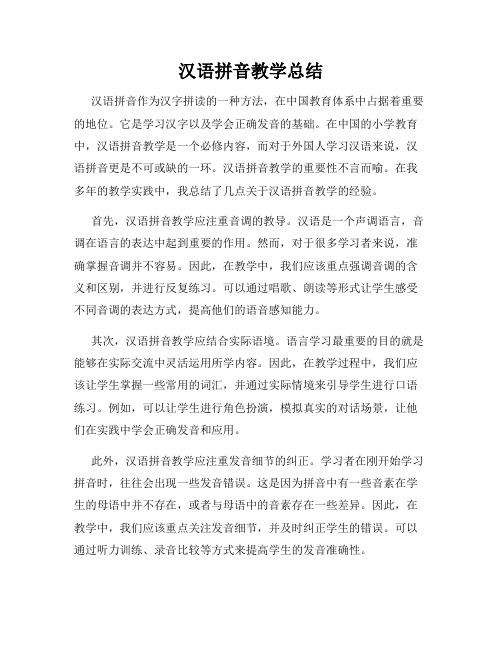 汉语拼音教学总结

汉语拼音作为汉字拼读的一种方法，在中国教育体系中占据着重要的地位。它是学习汉字以及学会正确发音的基础。在中国的小学教育中，汉语拼音教学是一个必修内容，而对于外国人学习汉语来说，汉语拼音更是不可或缺的一环。汉语拼音教学的重要性不言而喻。在我多年的教学实践中，我总结了几点关于汉语拼音教学的经验。

首先，汉语拼音教学应注重音调的教导。汉语是一个声调语言，音调在语言的表达中起到重要的作用。然而，对于很多学习者来说，准确掌握音调并不容易。因此，在教学中，我们应该重点强调音调的含义和区别，并进行反复练习。可以通过唱歌、朗读等形式让学生感受不同音调的表达方式，提高他们的语音感知能力。

其次，汉语拼音教学应结合实际语境。语言学习最重要的目的就是能够在实际交流中灵活运用所学内容。因此，在教学过程中，我们应该让学生掌握一些常用的词汇，并通过实际情境来引导学生进行口语练习。例如，可以让学生进行角色扮演，模拟真实的对话场景，让他们在实践中学会正确发音和应用。

此外，汉语拼音教学应注重发音细节的纠正。学习者在刚开始学习拼音时，往往会出现一些发音错误。这是因为拼音中有一些音素在学生的母语中并不存在，或者与母语中的音素存在一些差异。因此，在教学中，我们应该重点关注发音细节，并及时纠正学生的错误。可以通过听力训练、录音比较等方式来提高学生的发音准确性。